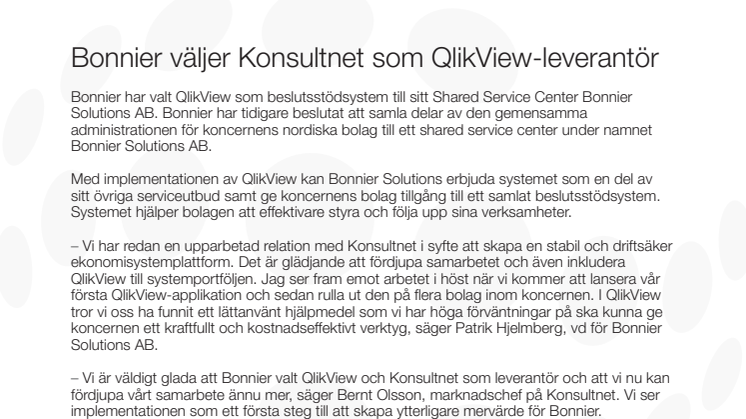 Bonnier väljer Konsultnet som QlikView-leverantör

Bonnier har valt QlikView som beslutsstödsystem till sitt Shared Service Center Bonnier Solutions AB. Bonnier har tidigare beslutat att samla delar av den gemensamma administrationen för koncernens nordiska bolag till ett shared service center under namnet Bonnier Solutions AB.

Med implementationen av QlikView kan Bonnier Solutions erbjuda systemet som en del av sitt övriga serviceutbud samt ge koncernens bolag tillgång till ett samlat beslutsstödsystem. Systemet hjälper bolagen att effektivare styra och följa upp sina verksamheter.

– Vi har redan en upparbetad relation med Konsultnet i syfte att skapa en stabil och driftsäker ekonomisystemplattform. Det är glädjande att fördjupa samarbetet och även inkludera QlikView till systemportföljen. Jag ser fram emot arbetet i höst när vi kommer att lansera vår första QlikView-applikation och sedan rulla ut den på flera bolag inom koncernen. I QlikView tror vi oss ha funnit ett lättanvänt hjälpmedel som vi har höga förväntningar på ska kunna ge koncernen ett kraftfullt och kostnadseffektivt verktyg, säger Patrik Hjelmberg, vd för Bonnier Solutions AB.

– Vi är väldigt glada att Bonnier valt QlikView och Konsultnet som leverantör och att vi nu kan fördjupa vårt samarbete ännu mer, säger Bernt Olsson, marknadschef på Konsultnet. Vi ser implementationen som ett första steg till att skapa ytterligare mervärde för Bonnier.